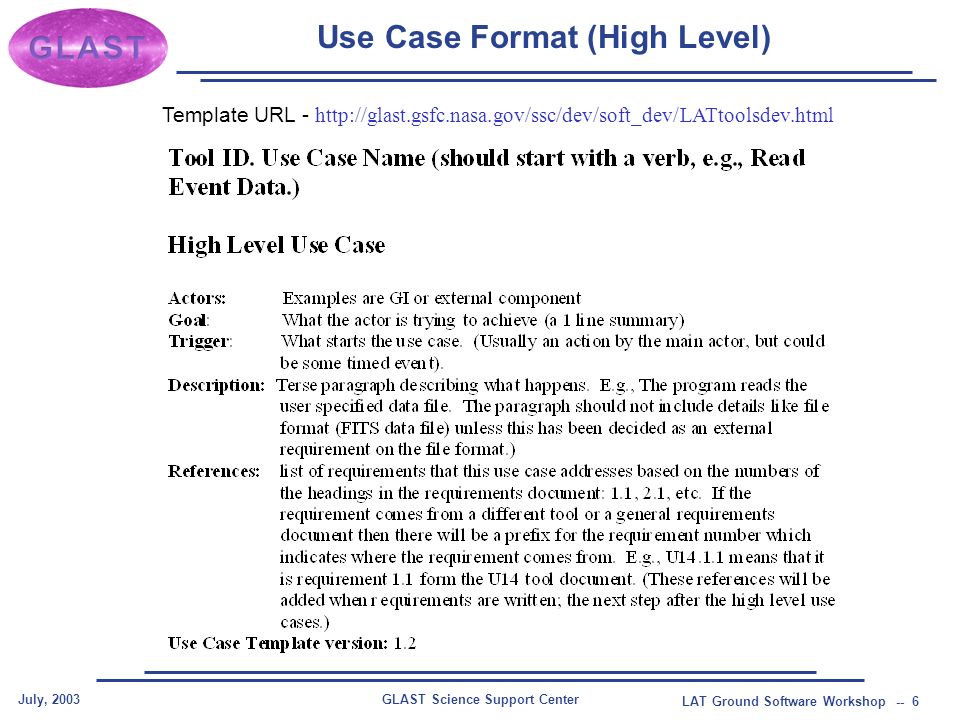 GLAST

Use Case Format (High Level)

Template URL - http://glast.gsfc.nasa.gov/ssc/dev/soft_dev/LATtoolsdev.html

Tool ID. Use Case Name (should start with a verb, e.g., Read Event Data.)

High Level Use Case

Actors: Examples are GI or external component
Goal: What the actor is trying to achieve (a 1 line summary)
Trigger: What starts the use case. (Usually an action by the main actor, but could be some timed event).
Description: Terse paragraph describing what happens. E.g., The program reads the user specified data file. The paragraph should not include details like file format (FITS data file) unless this has been decided as an external requirement on the file format.)
References: list of requirements that this use case addresses based on the numbers of the headings in the requirements document: 1.1, 2.1, etc. If the requirement comes from a different tool or a general requirements document then there will be a prefix for the requirement number which indicates where the requirement comes from. E.g., U14.1.1 means that it is requirement 1.1 form the U14 tool document. (These references will be added when requirements are written; the next step after the high level use cases.)
Use Case Template version: 1.2

July, 2003

GLAST Science Support Center

LAT Ground Software Workshop -- 6